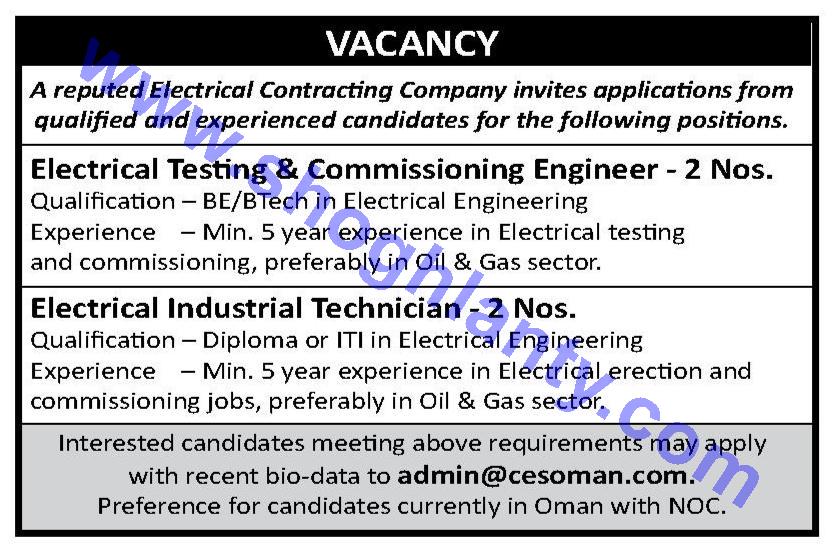 VACANCY

A reputed Electrical Contracting Company invites applications from qualified and experienced candidates for the following positions.

Electrical Testing & Commissioning Engineer - 2 Nos.
Qualification – BE/BTech in Electrical Engineering
Experience – Min. 5 year experience in Electrical testing and commissioning, preferably in Oil & Gas sector.

Electrical Industrial Technician - 2 Nos.
Qualification – Diploma or ITI in Electrical Engineering
Experience – Min. 5 year experience in Electrical erection and commissioning jobs, preferably in Oil & Gas sector.

Interested candidates meeting above requirements may apply with recent bio-data to admin@cesoman.com.
Preference for candidates currently in Oman with NOC.

www.shoghlanty.com